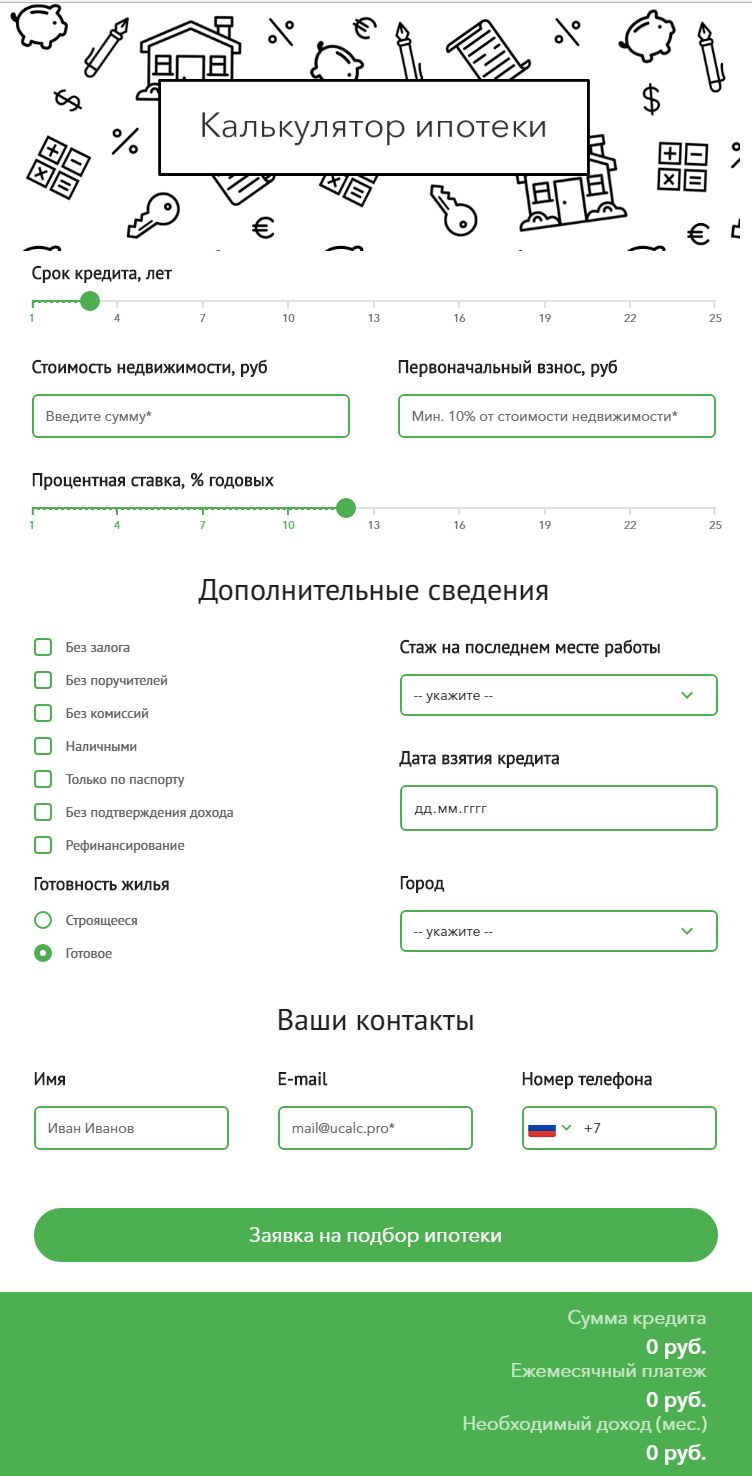 Калькулятор ипотеки

Срок кредита, лет

1 4 7 10 13 16 19 22 25

Стоимость недвижимости, руб

Введите сумму*

Первоначальный взнос, руб

Мин. 10% от стоимости недвижимости*

Процентная ставка, % годовых

1 4 7 10 13 16 19 22 25

Дополнительные сведения

Без залога
Без поручителей
Без комиссий
Наличными
Только по паспорту
Без подтверждения дохода
Рефинансирование

Готовность жилья

Строящееся
Готовое

Стаж на последнем месте работы

-- укажите --

Дата взятия кредита

дд.мм.гггг

Город

-- укажите --

Ваши контакты

Имя

Иван Иванов

E-mail

mail@ucalc.pro*

Номер телефона

+7

Заявка на подбор ипотеки

Сумма кредита
0 руб.
Ежемесячный платеж
0 руб.
Необходимый доход (мес.)
0 руб.